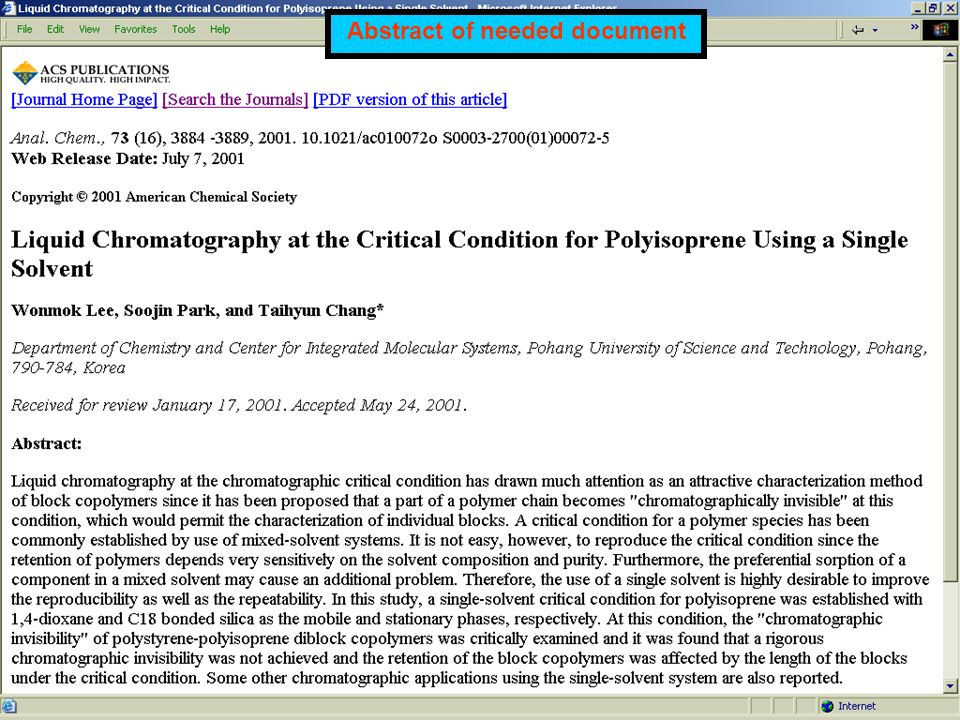 Liquid Chromatography at the Critical Condition for Polyisoprene Using a Single Solvent - Microsoft Internet Explorer

File Edit View Favorites Tools Help

Abstract of needed document

ACS PUBLICATIONS
HIGH QUALITY. HIGH IMPACT.

[Journal Home Page] [Search the Journals] [PDF version of this article]

Anal. Chem., 73 (16), 3884 -3889, 2001. 10.1021/ac010072o S0003-2700(01)00072-5
Web Release Date: July 7, 2001

Copyright © 2001 American Chemical Society

Liquid Chromatography at the Critical Condition for Polyisoprene Using a Single Solvent

Wonmok Lee, Soojin Park, and Taihyun Chang*

Department of Chemistry and Center for Integrated Molecular Systems, Pohang University of Science and Technology, Pohang, 790-784, Korea

Received for review January 17, 2001. Accepted May 24, 2001.

Abstract:

Liquid chromatography at the chromatographic critical condition has drawn much attention as an attractive characterization method of block copolymers since it has been proposed that a part of a polymer chain becomes "chromatographically invisible" at this condition, which would permit the characterization of individual blocks. A critical condition for a polymer species has been commonly established by use of mixed-solvent systems. It is not easy, however, to reproduce the critical condition since the retention of polymers depends very sensitively on the solvent composition and purity. Furthermore, the preferential sorption of a component in a mixed solvent may cause an additional problem. Therefore, the use of a single solvent is highly desirable to improve the reproducibility as well as the repeatability. In this study, a single-solvent critical condition for polyisoprene was established with 1,4-dioxane and C18 bonded silica as the mobile and stationary phases, respectively. At this condition, the "chromatographic invisibility" of polystyrene-polyisoprene diblock copolymers was critically examined and it was found that a rigorous chromatographic invisibility was not achieved and the retention of the block copolymers was affected by the length of the blocks under the critical condition. Some other chromatographic applications using the single-solvent system are also reported.

Internet